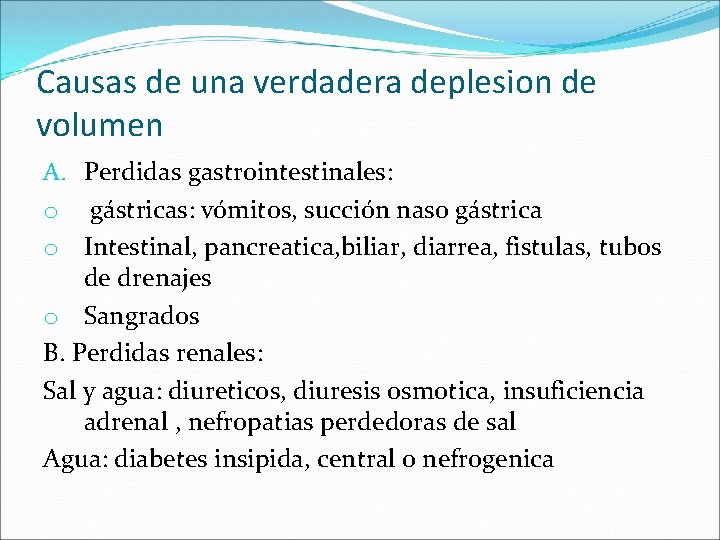 Causas de una verdadera deplesion de volumen

A. Perdidas gastrointestinales:
o gástricas: vómitos, succión naso gástrica
o Intestinal, pancreatica,biliar, diarrea, fistulas, tubos de drenajes
o Sangrados

B. Perdidas renales:

Sal y agua: diureticos, diuresis osmotica, insuficiencia adrenal , nefropatias perdedoras de sal

Agua: diabetes insipida, central o nefrogenica